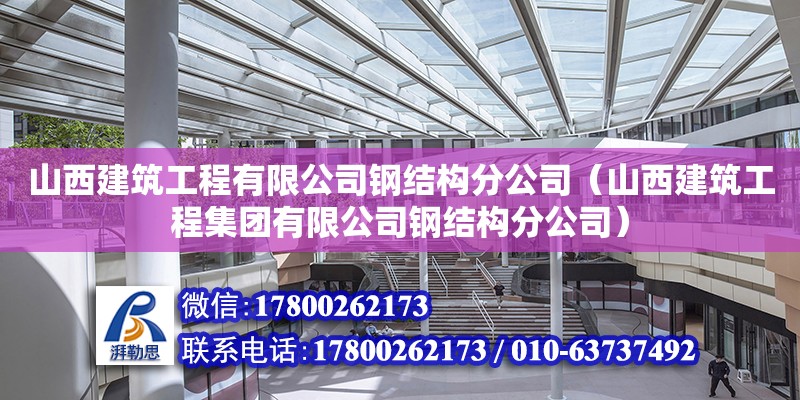 山西建筑工程有限公司钢结构分公司（山西建筑工程集团有限公司钢结构分公司）

湃勒思

微信:17800262173

联系电话:17800262173 / 010-63737492